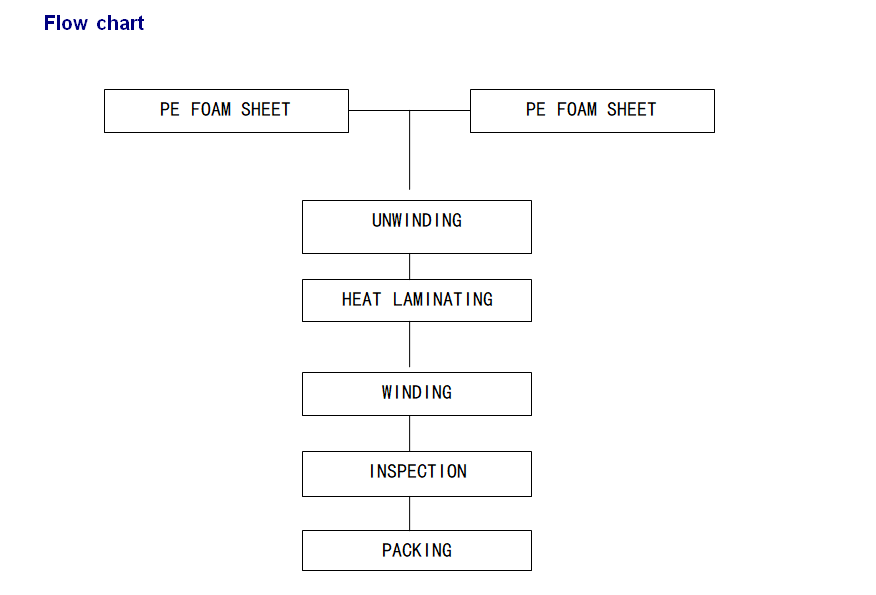 Flow chart

PE FOAM SHEET

PE FOAM SHEET

UNWINDING

HEAT LAMINATING

WINDING

INSPECTION

PACKING